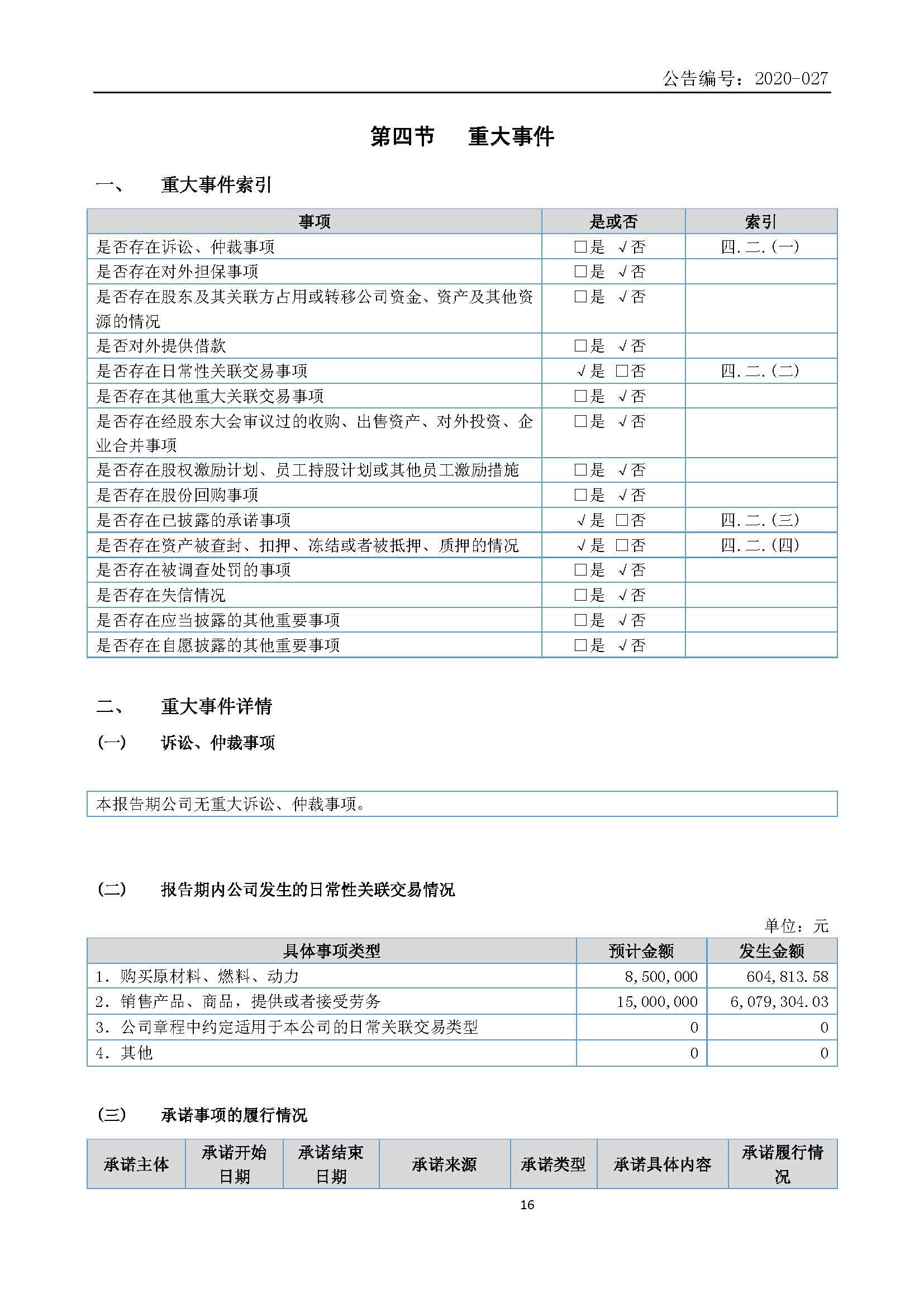 公告编号：2020-027

第四节　重大事件

一、　重大事件索引

| 事项 | 是或否 | 索引 |
|---|---|---|
| 是否存在诉讼、仲裁事项 | □是 √否 | 四.二.(一) |
| 是否存在对外担保事项 | □是 √否 | |
| 是否存在股东及其关联方占用或转移公司资金、资产及其他资源的情况 | □是 √否 | |
| 是否对外提供借款 | □是 √否 | |
| 是否存在日常性关联交易事项 | √是 □否 | 四.二.(二) |
| 是否存在其他重大关联交易事项 | □是 √否 | |
| 是否存在经股东大会审议过的收购、出售资产、对外投资、企业合并事项 | □是 √否 | |
| 是否存在股权激励计划、员工持股计划或其他员工激励措施 | □是 √否 | |
| 是否存在股份回购事项 | □是 √否 | |
| 是否存在已披露的承诺事项 | √是 □否 | 四.二.(三) |
| 是否存在资产被查封、扣押、冻结或者被抵押、质押的情况 | √是 □否 | 四.二.(四) |
| 是否存在被调查处罚的事项 | □是 √否 | |
| 是否存在失信情况 | □是 √否 | |
| 是否存在应当披露的其他重要事项 | □是 √否 | |
| 是否存在自愿披露的其他重要事项 | □是 √否 | |

二、　重大事件详情

(一)　诉讼、仲裁事项

本报告期公司无重大诉讼、仲裁事项。

(二)　报告期内公司发生的日常性关联交易情况

单位：元

| 具体事项类型 | 预计金额 | 发生金额 |
|---|---|---|
| 1. 购买原材料、燃料、动力 | 8,500,000 | 604,813.58 |
| 2. 销售产品、商品，提供或者接受劳务 | 15,000,000 | 6,079,304.03 |
| 3. 公司章程中约定适用于本公司的日常关联交易类型 | 0 | 0 |
| 4. 其他 | 0 | 0 |

(三)　承诺事项的履行情况

| 承诺主体 | 承诺开始日期 | 承诺结束日期 | 承诺来源 | 承诺类型 | 承诺具体内容 | 承诺履行情况 |
|---|---|---|---|---|---|---|

16